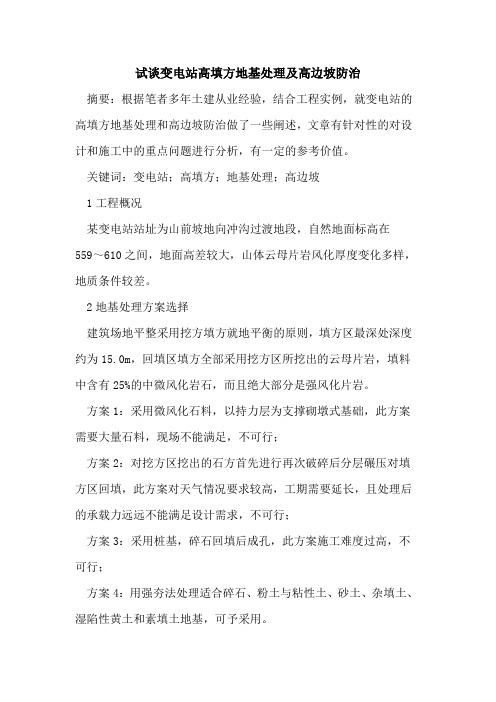 试谈变电站高填方地基处理及高边坡防治

摘要：根据笔者多年土建从业经验，结合工程实例，就变电站的高填方地基处理和高边坡防治做了一些阐述，文章有针对性的对设计和施工中的重点问题进行分析，有一定的参考价值。

关键词：变电站；高填方；地基处理；高边坡

1 工程概况

某变电站站址为山前坡地向冲沟过渡地段，自然地面标高在559～610之间，地面高差较大，山体云母片岩风化厚度变化多样，地质条件较差。

2 地基处理方案选择

建筑场地平整采用挖方填方就地平衡的原则，填方区最深处深度约为15.0m，回填区填方全部采用挖方区所挖出的云母片岩，填料中含有25%的中微风化岩石，而且绝大部分是强风化片岩。

方案1：采用微风化石料，以持力层为支撑砌墩式基础，此方案需要大量石料，现场不能满足，不可行；

方案2：对挖方区挖出的石方首先进行再次破碎后分层碾压对填方区回填，此方案对天气情况要求较高，工期需要延长，且处理后的承载力远远不能满足设计需求，不可行；

方案3：采用桩基，碎石回填后成孔，此方案施工难度过高，不可行；

方案4：用强夯法处理适合碎石、粉土与粘性土、砂土、杂填土、湿陷性黄土和素填土地基，可予采用。